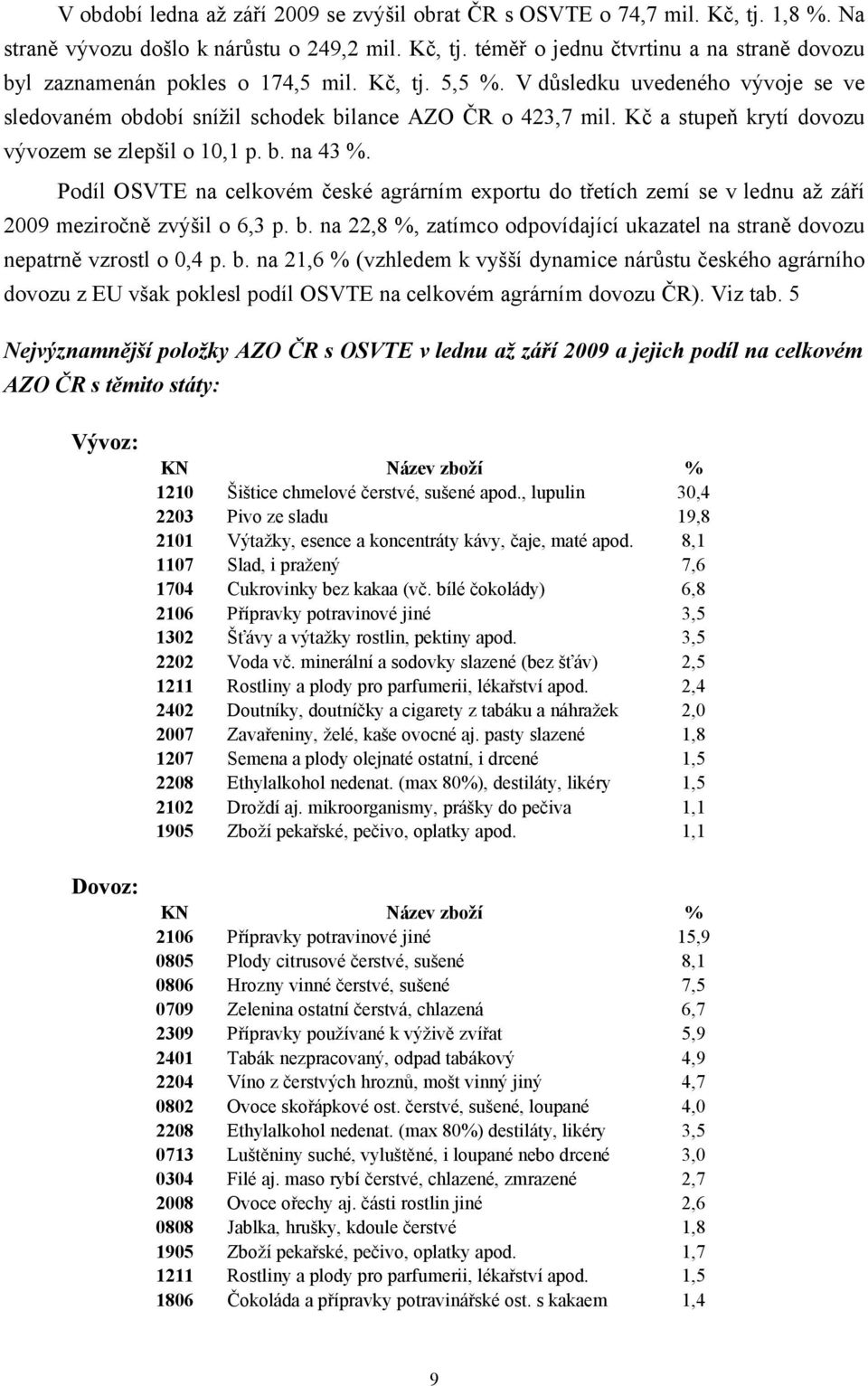 V období ledna až září 2009 se zvýšil obrat ČR s OSVTE o 74,7 mil. Kč, tj. 1,8 %. Na straně vývozu došlo k nárůstu o 249,2 mil. Kč, tj. téměř o jednu čtvrtinu a na straně dovozu byl zaznamenán pokles o 174,5 mil. Kč, tj. 5,5 %. V důsledku uvedeného vývoje se ve sledovaném období snížil schodek bilance AZO ČR o 423,7 mil. Kč a stupeň krytí dovozu vývozem se zlepšil o 10,1 p. b. na 43 %.

Podíl OSVTE na celkovém české agrárním exportu do třetích zemí se v lednu až září 2009 meziročně zvýšil o 6,3 p. b. na 22,8 %, zatímco odpovídající ukazatel na straně dovozu nepatrně vzrostl o 0,4 p. b. na 21,6 % (vzhledem k vyšší dynamice nárůstu českého agrárního dovozu z EU však poklesl podíl OSVTE na celkovém agrárním dovozu ČR). Viz tab. 5

Nejvýznamnější položky AZO ČR s OSVTE v lednu až září 2009 a jejich podíl na celkovém AZO ČR s těmito státy:

Vývoz:

| KN | Název zboží | % |
|---|---|---|
| 1210 | Šištice chmelové čerstvé, sušené apod., lupulin | 30,4 |
| 2203 | Pivo ze sladu | 19,8 |
| 2101 | Výtažky, esence a koncentráty kávy, čaje, maté apod. | 8,1 |
| 1107 | Slad, i pražený | 7,6 |
| 1704 | Cukrovinky bez kakaa (vč. bílé čokolády) | 6,8 |
| 2106 | Přípravky potravinové jiné | 3,5 |
| 1302 | Šťávy a výtažky rostlin, pektiny apod. | 3,5 |
| 2202 | Voda vč. minerální a sodovky slazené (bez šťáv) | 2,5 |
| 1211 | Rostliny a plody pro parfumerii, lékařství apod. | 2,4 |
| 2402 | Doutníky, doutníčky a cigarety z tabáku a náhražek | 2,0 |
| 2007 | Zavařeniny, želé, kaše ovocné aj. pasty slazené | 1,8 |
| 1207 | Semena a plody olejnaté ostatní, i drcené | 1,5 |
| 2208 | Ethylalkohol nedenat. (max 80%), destiláty, likéry | 1,5 |
| 2102 | Droždí aj. mikroorganismy, prášky do pečiva | 1,1 |
| 1905 | Zboží pekařské, pečivo, oplatky apod. | 1,1 |

Dovoz:

| KN | Název zboží | % |
|---|---|---|
| 2106 | Přípravky potravinové jiné | 15,9 |
| 0805 | Plody citrusové čerstvé, sušené | 8,1 |
| 0806 | Hrozny vinné čerstvé, sušené | 7,5 |
| 0709 | Zelenina ostatní čerstvá, chlazená | 6,7 |
| 2309 | Přípravky používané k výživě zvířat | 5,9 |
| 2401 | Tabák nezpracovaný, odpad tabákový | 4,9 |
| 2204 | Víno z čerstvých hroznů, mošt vinný jiný | 4,7 |
| 0802 | Ovoce skořápkové ost. čerstvé, sušené, loupané | 4,0 |
| 2208 | Ethylalkohol nedenat. (max 80%) destiláty, likéry | 3,5 |
| 0713 | Luštěniny suché, vyluštěné, i loupané nebo drcené | 3,0 |
| 0304 | Filé aj. maso rybí čerstvé, chlazené, zmrazené | 2,7 |
| 2008 | Ovoce ořechy aj. části rostlin jiné | 2,6 |
| 0808 | Jablka, hrušky, kdoule čerstvé | 1,8 |
| 1905 | Zboží pekařské, pečivo, oplatky apod. | 1,7 |
| 1211 | Rostliny a plody pro parfumerii, lékařství apod. | 1,5 |
| 1806 | Čokoláda a přípravky potravinářské ost. s kakaem | 1,4 |

9